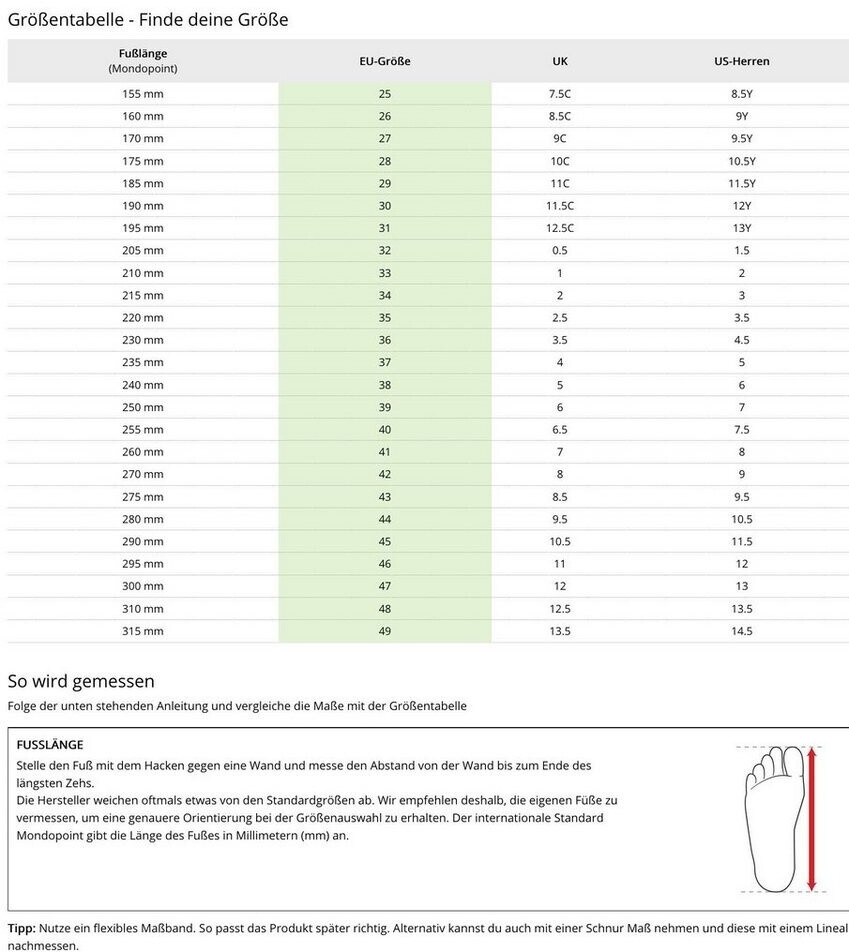 Größentabelle - Finde deine Größe

| Fußlänge (Mondopoint) | EU-Größe | UK | US-Herren |
|---|---|---|---|
| 155 mm | 25 | 7.5C | 8.5Y |
| 160 mm | 26 | 8.5C | 9Y |
| 170 mm | 27 | 9C | 9.5Y |
| 175 mm | 28 | 10C | 10.5Y |
| 185 mm | 29 | 11C | 11.5Y |
| 190 mm | 30 | 11.5C | 12Y |
| 195 mm | 31 | 12.5C | 13Y |
| 205 mm | 32 | 0.5 | 1.5 |
| 210 mm | 33 | 1 | 2 |
| 215 mm | 34 | 2 | 3 |
| 220 mm | 35 | 2.5 | 3.5 |
| 230 mm | 36 | 3.5 | 4.5 |
| 235 mm | 37 | 4 | 5 |
| 240 mm | 38 | 5 | 6 |
| 250 mm | 39 | 6 | 7 |
| 255 mm | 40 | 6.5 | 7.5 |
| 260 mm | 41 | 7 | 8 |
| 270 mm | 42 | 8 | 9 |
| 275 mm | 43 | 8.5 | 9.5 |
| 280 mm | 44 | 9.5 | 10.5 |
| 290 mm | 45 | 10.5 | 11.5 |
| 295 mm | 46 | 11 | 12 |
| 300 mm | 47 | 12 | 13 |
| 310 mm | 48 | 12.5 | 13.5 |
| 315 mm | 49 | 13.5 | 14.5 |

So wird gemessen

Folge der unten stehenden Anleitung und vergleiche die Maße mit der Größentabelle

FUSSLÄNGE

Stelle den Fuß mit dem Hacken gegen eine Wand und messe den Abstand von der Wand bis zum Ende des längsten Zehs.
Die Hersteller weichen oftmals etwas von den Standardgrößen ab. Wir empfehlen deshalb, die eigenen Füße zu vermessen, um eine genauere Orientierung bei der Größenauswahl zu erhalten. Der internationale Standard Mondopoint gibt die Länge des Fußes in Millimetern (mm) an.

Tipp: Nutze ein flexibles Maßband. So passt das Produkt später richtig. Alternativ kannst du auch mit einer Schnur Maß nehmen und diese mit einem Lineal nachmessen.